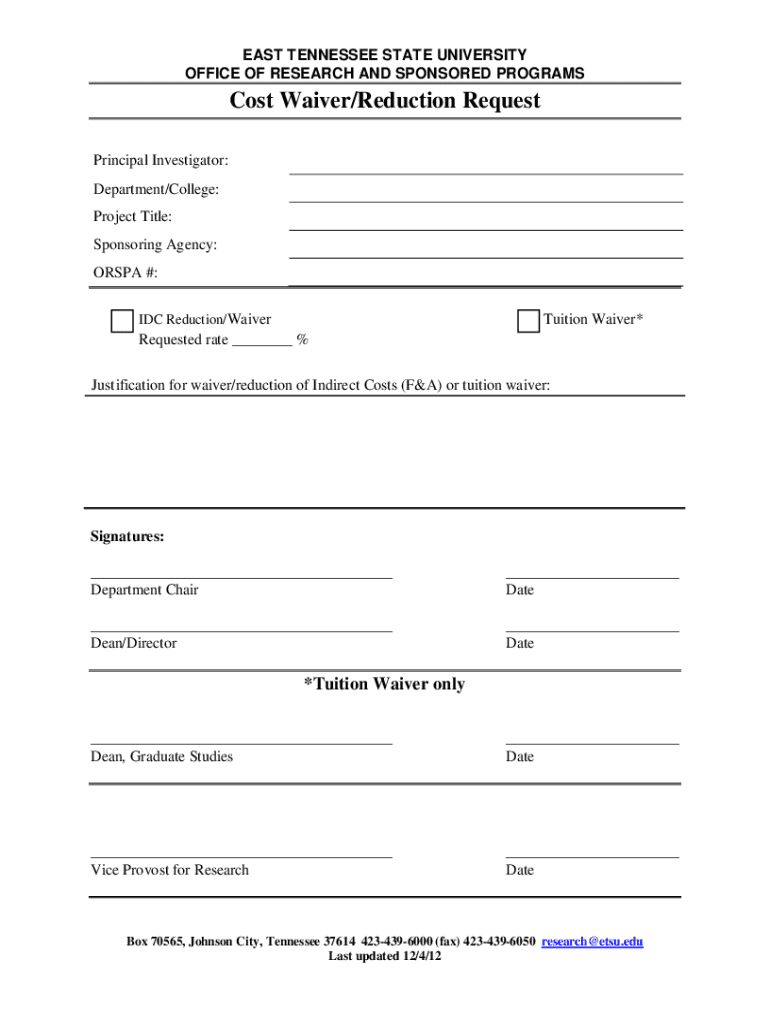 EAST TENNESSEE STATE UNIVERSITY
OFFICE OF RESEARCH AND SPONSORED PROGRAMS

Cost Waiver/Reduction Request

Principal Investigator:

Department/College:

Project Title:

Sponsoring Agency:

ORSPA #:

IDC Reduction/Waiver
Requested rate ________ %

Tuition Waiver*

Justification for waiver/reduction of Indirect Costs (F&A) or tuition waiver:

Signatures:

Department Chair

Date

Dean/Director

Date

*Tuition Waiver only

Dean, Graduate Studies

Date

Vice Provost for Research

Date

Box 70565, Johnson City, Tennessee 37614 423-439-6000 (fax) 423-439-6050 research@etsu.edu
Last updated 12/4/12